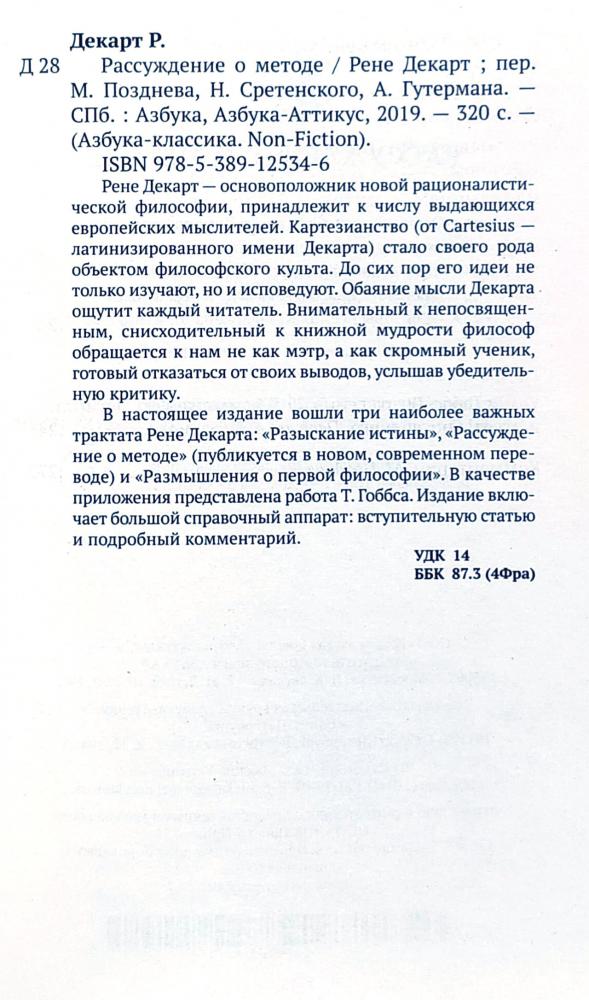 Декарт Р.

Д 28 Рассуждение о методе / Рене Декарт ; пер. М. Позднева, Н. Сретенского, А. Гутермана. — СПб. : Азбука, Азбука-Аттикус, 2019. — 320 с. — (Азбука-классика. Non-Fiction).

ISBN 978-5-389-12534-6

Рене Декарт — основоположник новой рационалистической философии, принадлежит к числу выдающихся европейских мыслителей. Картезианство (от Cartesius — латинизированного имени Декарта) стало своего рода объектом философского культа. До сих пор его идеи не только изучают, но и исповедуют. Обаяние мысли Декарта ощутит каждый читатель. Внимательный к непосвященным, снисходительный к книжной мудрости философ обращается к нам не как мэтр, а как скромный ученик, готовый отказаться от своих выводов, услышав убедительную критику.

В настоящее издание вошли три наиболее важных трактата Рене Декарта: «Разыскание истины», «Рассуждение о методе» (публикуется в новом, современном переводе) и «Размышления о первой философии». В качестве приложения представлена работа Т. Гоббса. Издание включает большой справочный аппарат: вступительную статью и подробный комментарий.

УДК 14
ББК 87.3 (4Фра)